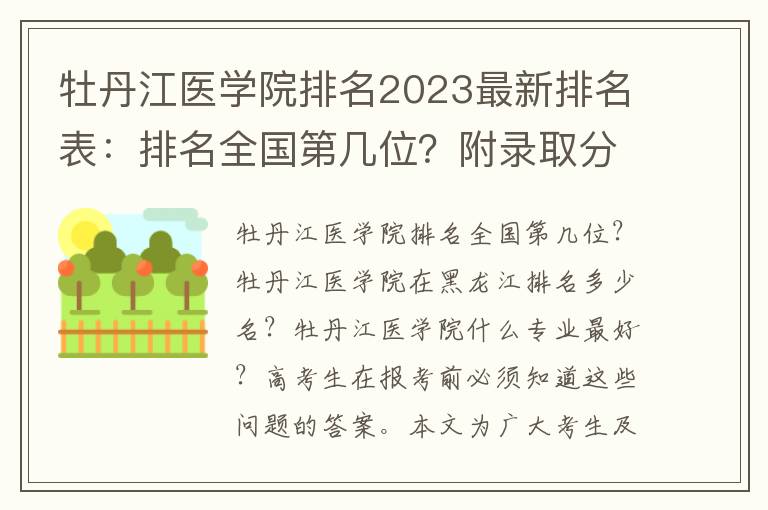 牡丹江医学院排名2023最新排名表：排名全国第几位？附录取分

牡丹江医学院排名全国第几位？牡丹江医学院在黑龙江排名多少名？牡丹江医学院什么专业最好？高考生在报考前必须知道这些问题的答案。本文为广大考生及